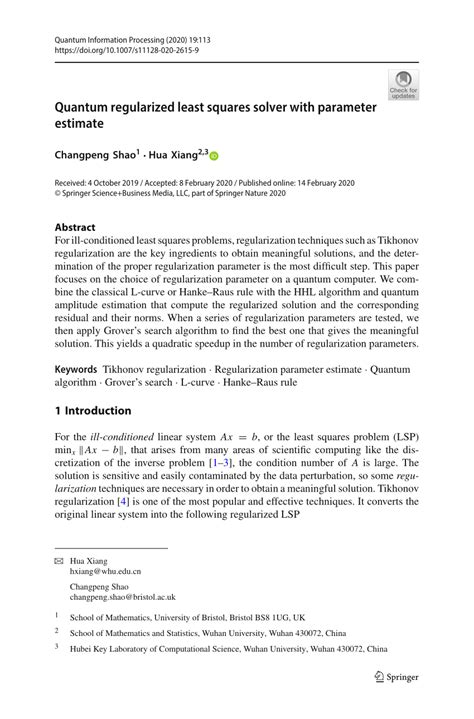 Quantum Information Processing (2020) 19:113
https://doi.org/10.1007/s11128-020-2615-9

Check for updates

Quantum regularized least squares solver with parameter estimate

Changpeng Shao$^1$ · Hua Xiang$^{2,3}$

Received: 4 October 2019 / Accepted: 8 February 2020 / Published online: 14 February 2020
© Springer Science+Business Media, LLC, part of Springer Nature 2020

Abstract
For ill-conditioned least squares problems, regularization techniques such as Tikhonov regularization are the key ingredients to obtain meaningful solutions, and the determination of the proper regularization parameter is the most difficult step. This paper focuses on the choice of regularization parameter on a quantum computer. We combine the classical L-curve or Hanke–Raus rule with the HHL algorithm and quantum amplitude estimation that compute the regularized solution and the corresponding residual and their norms. When a series of regularization parameters are tested, we then apply Grover's search algorithm to find the best one that gives the meaningful solution. This yields a quadratic speedup in the number of regularization parameters.

Keywords Tikhonov regularization · Regularization parameter estimate · Quantum algorithm · Grover's search · L-curve · Hanke–Raus rule

1 Introduction

For the ill-conditioned linear system $Ax = b$, or the least squares problem (LSP) $\min_x \|Ax - b\|$, that arises from many areas of scientific computing like the discretization of the inverse problem [1–3], the condition number of $A$ is large. The solution is sensitive and easily contaminated by the data perturbation, so some regularization techniques are necessary in order to obtain a meaningful solution. Tikhonov regularization [4] is one of the most popular and effective techniques. It converts the original linear system into the following regularized LSP

Hua Xiang
hxiang@whu.edu.cn

Changpeng Shao
changpeng.shao@bristol.ac.uk

$^1$ School of Mathematics, University of Bristol, Bristol BS8 1UG, UK

$^2$ School of Mathematics and Statistics, Wuhan University, Wuhan 430072, China

$^3$ Hubei Key Laboratory of Computational Science, Wuhan University, Wuhan 430072, China

Springer